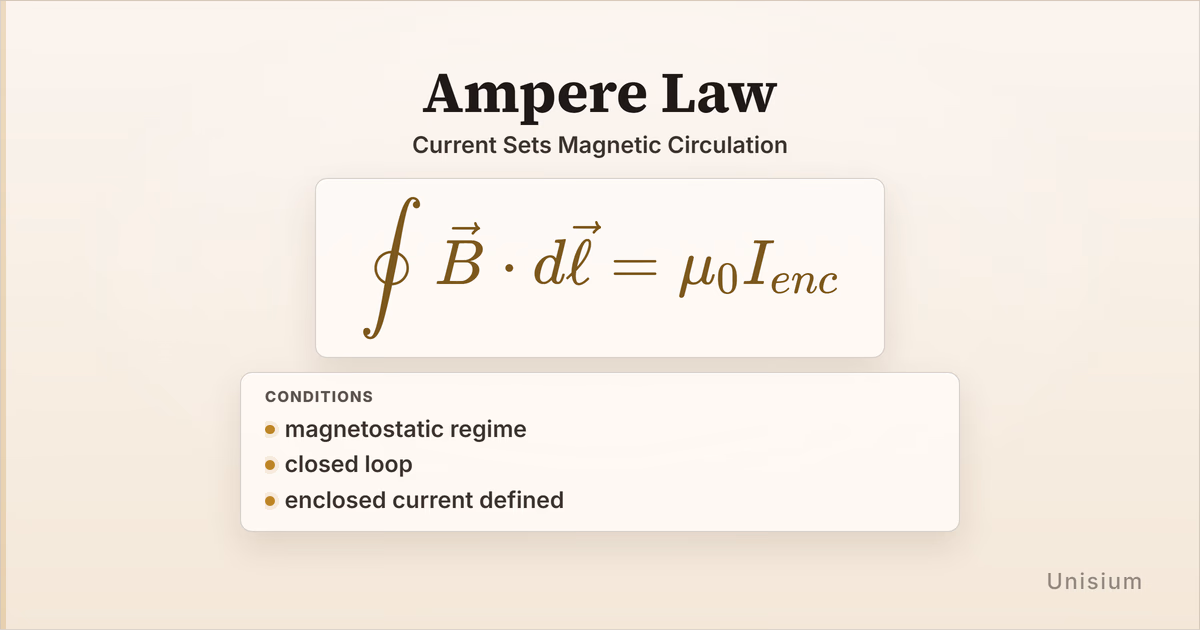 Ampere Law

Current Sets Magnetic Circulation

$\oint \vec{B} \cdot d\vec{\ell} = \mu_0 I_{enc}$

CONDITIONS

• magnetostatic regime
• closed loop
• enclosed current defined

Unisium